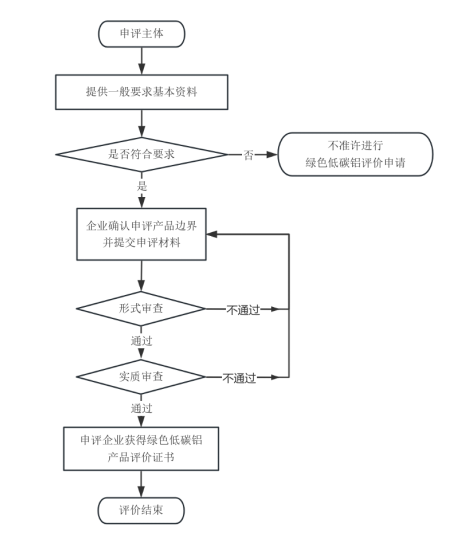 申评主体

提供一般要求基本资料

是否符合要求

否

不准许进行
绿色低碳铝评价申请

是

企业确认申评产品边界
并提交申评材料

形式审查

不通过

通过

实质审查

不通过

通过

申评企业获得绿色低碳铝
产品评价证书

评价结束